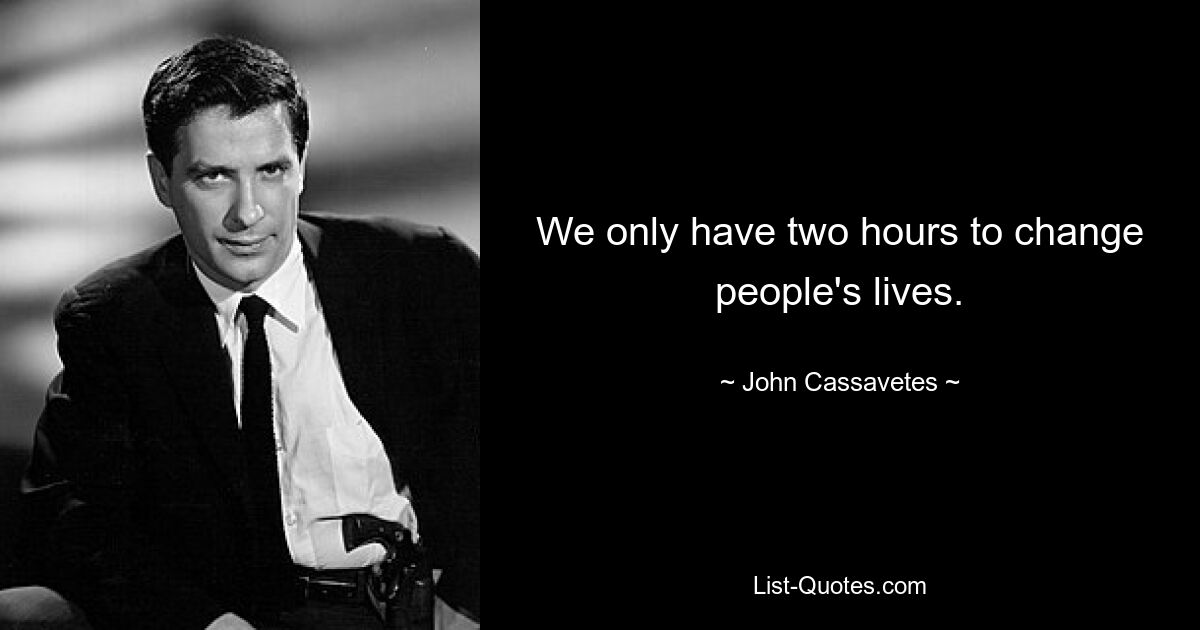 We only have two hours to change people's lives.

~ John Cassavetes ~

List-Quotes.com